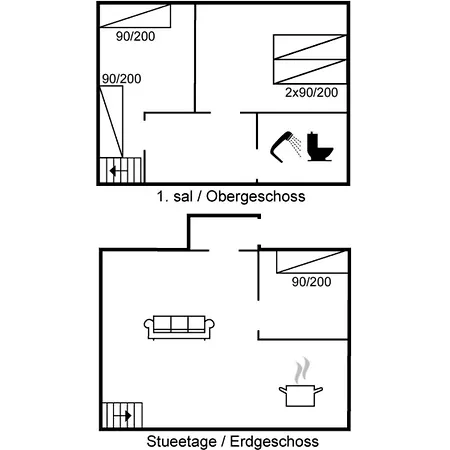 90/200

90/200

2x90/200

1. sal / Obergeschoss

90/200

Stueetage / Erdgeschoss